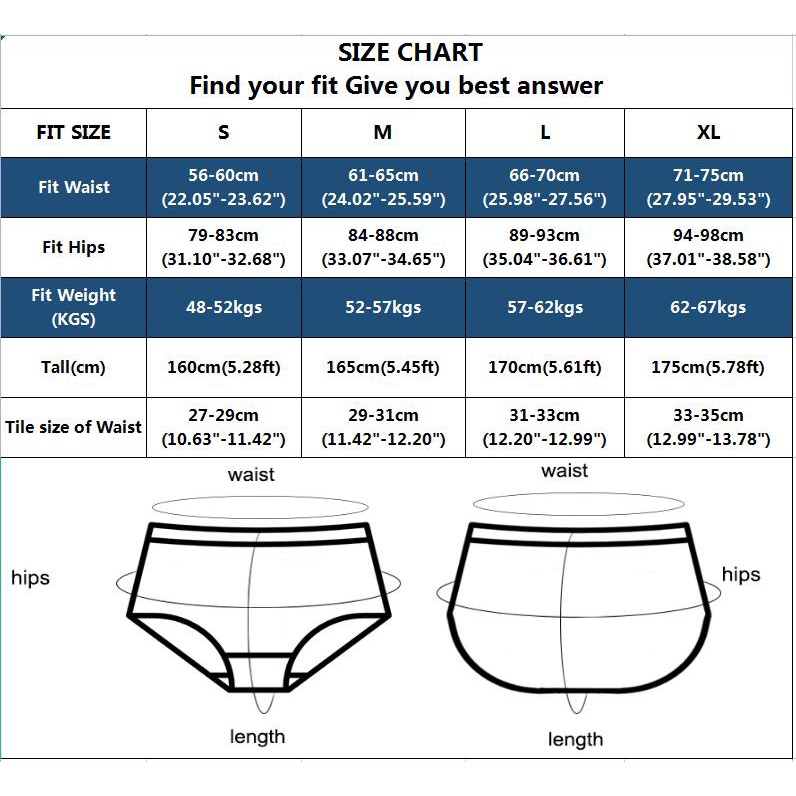 SIZE CHART
Find your fit Give you best answer

| FIT SIZE | S | M | L | XL |
|---|---|---|---|---|
| Fit Waist | 56-60cm (22.05"-23.62") | 61-65cm (24.02"-25.59") | 66-70cm (25.98"-27.56") | 71-75cm (27.95"-29.53") |
| Fit Hips | 79-83cm (31.10"-32.68") | 84-88cm (33.07"-34.65") | 89-93cm (35.04"-36.61") | 94-98cm (37.01"-38.58") |
| Fit Weight (KGS) | 48-52kgs | 52-57kgs | 57-62kgs | 62-67kgs |
| Tall(cm) | 160cm(5.28ft) | 165cm(5.45ft) | 170cm(5.61ft) | 175cm(5.78ft) |
| Tile size of Waist | 27-29cm (10.63"-11.42") | 29-31cm (11.42"-12.20") | 31-33cm (12.20"-12.99") | 33-35cm (12.99"-13.78") |

waist
hips
length

waist
hips
length